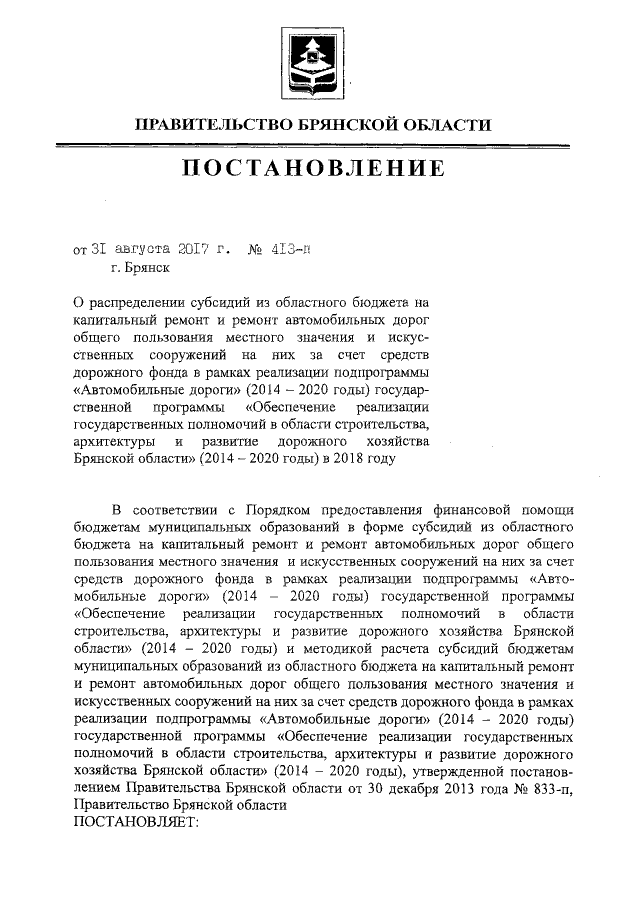 ПРАВИТЕЛЬСТВО БРЯНСКОЙ ОБЛАСТИ

ПОСТАНОВЛЕНИЕ

от 31 августа 2017 г. № 413-п
г. Брянск

О распределении субсидий из областного бюджета на капитальный ремонт и ремонт автомобильных дорог общего пользования местного значения и искусственных сооружений на них за счет средств дорожного фонда в рамках реализации подпрограммы «Автомобильные дороги» (2014 – 2020 годы) государственной программы «Обеспечение реализации государственных полномочий в области строительства, архитектуры и развитие дорожного хозяйства Брянской области» (2014 – 2020 годы) в 2018 году

В соответствии с Порядком предоставления финансовой помощи бюджетам муниципальных образований в форме субсидий из областного бюджета на капитальный ремонт и ремонт автомобильных дорог общего пользования местного значения и искусственных сооружений на них за счет средств дорожного фонда в рамках реализации подпрограммы «Автомобильные дороги» (2014 – 2020 годы) государственной программы «Обеспечение реализации государственных полномочий в области строительства, архитектуры и развитие дорожного хозяйства Брянской области» (2014 – 2020 годы) и методикой расчета субсидий бюджетам муниципальных образований из областного бюджета на капитальный ремонт и ремонт автомобильных дорог общего пользования местного значения и искусственных сооружений на них за счет средств дорожного фонда в рамках реализации подпрограммы «Автомобильные дороги» (2014 – 2020 годы) государственной программы «Обеспечение реализации государственных полномочий в области строительства, архитектуры и развитие дорожного хозяйства Брянской области» (2014 – 2020 годы), утвержденной постановлением Правительства Брянской области от 30 декабря 2013 года № 833-п, Правительство Брянской области
ПОСТАНОВЛЯЕТ: